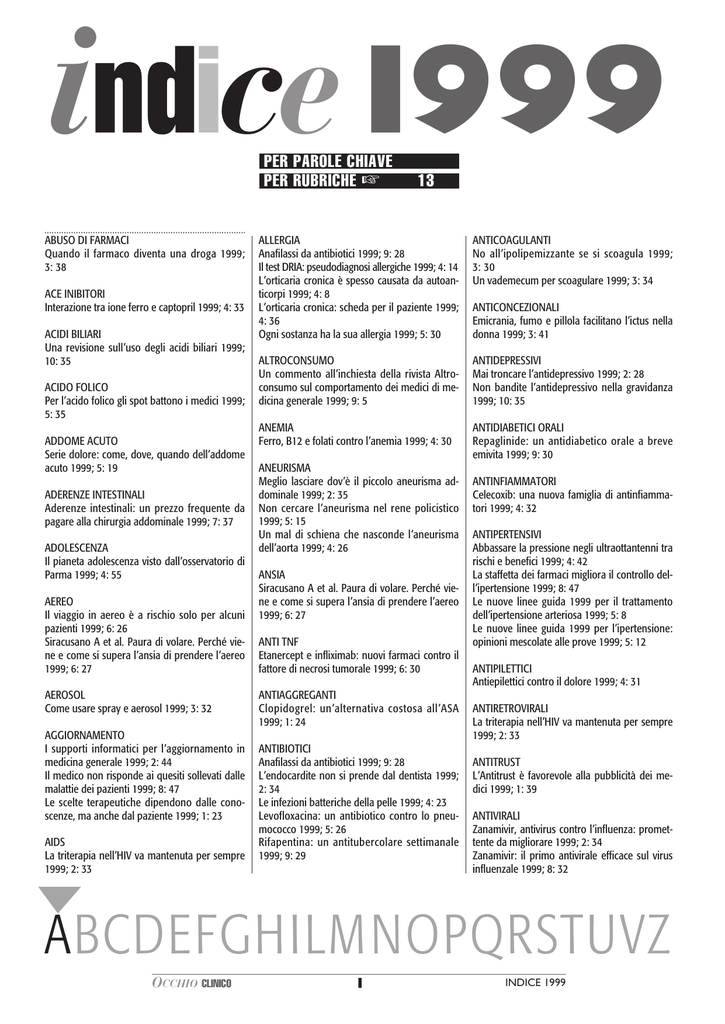 indice 1999

PER PAROLE CHIAVE
PER RUBRICHE ☞ 13

ABUSO DI FARMACI
Quando il farmaco diventa una droga 1999; 3: 38

ACE INIBITORI
Interazione tra ione ferro e captopril 1999; 4: 33

ACIDI BILIARI
Una revisione sull'uso degli acidi biliari 1999; 10: 35

ACIDO FOLICO
Per l'acido folico gli spot battono i medici 1999; 5: 35

ADDOME ACUTO
Serie dolore: come, dove, quando dell'addome acuto 1999; 5: 19

ADERENZE INTESTINALI
Aderenze intestinali: un prezzo frequente da pagare alla chirurgia addominale 1999; 7: 37

ADOLESCENZA
Il pianeta adolescenza visto dall'osservatorio di Parma 1999; 4: 55

AEREO
Il viaggio in aereo è a rischio solo per alcuni pazienti 1999; 6: 26
Siracusano A et al. Paura di volare. Perché viene e come si supera l'ansia di prendere l'aereo 1999; 6: 27

AEROSOL
Come usare spray e aerosol 1999; 3: 32

AGGIORNAMENTO
I supporti informatici per l'aggiornamento in medicina generale 1999; 2: 44
Il medico non risponde ai quesiti sollevati dalle malattie dei pazienti 1999; 8: 47
Le scelte terapeutiche dipendono dalle conoscenze, ma anche dal paziente 1999; 1: 23

AIDS
La triterapia nell'HIV va mantenuta per sempre 1999; 2: 33

ALLERGIA
Anafilassi da antibiotici 1999; 9: 28
Il test DRIA: pseudodiagnosi allergiche 1999; 4: 14
L'orticaria cronica è spesso causata da autoanticorpi 1999; 4: 8
L'orticaria cronica: scheda per il paziente 1999; 4: 36
Ogni sostanza ha la sua allergia 1999; 5: 30

ALTROCONSUMO
Un commento all'inchiesta della rivista Altroconsumo sul comportamento dei medici di medicina generale 1999; 9: 5

ANEMIA
Ferro, B12 e folati contro l'anemia 1999; 4: 30

ANEURISMA
Meglio lasciare dov'è il piccolo aneurisma addominale 1999; 2: 35
Non cercare l'aneurisma nel rene policistico 1999; 5: 15
Un mal di schiena che nasconde l'aneurisma dell'aorta 1999; 4: 26

ANSIA
Siracusano A et al. Paura di volare. Perché viene e come si supera l'ansia di prendere l'aereo 1999; 6: 27

ANTI TNF
Etanercept e infliximab: nuovi farmaci contro il fattore di necrosi tumorale 1999; 6: 30

ANTIAGGREGANTI
Clopidogrel: un'alternativa costosa all'ASA 1999; 1: 24

ANTIBIOTICI
Anafilassi da antibiotici 1999; 9: 28
L'endocardite non si prende dal dentista 1999; 2: 34
Le infezioni batteriche della pelle 1999; 4: 23
Levofloxacina: un antibiotico contro lo pneumococco 1999; 5: 26
Rifapentina: un antitubercolare settimanale 1999; 9: 29

ANTICOAGULANTI
No all'ipolipemizzante se si scoagula 1999; 3: 30
Un vademecum per scoagulare 1999; 3: 34

ANTICONCEZIONALI
Emicrania, fumo e pillola facilitano l'ictus nella donna 1999; 3: 41

ANTIDEPRESSIVI
Mai troncare l'antidepressivo 1999; 2: 28
Non bandite l'antidepressivo nella gravidanza 1999; 10: 35

ANTIDIABETICI ORALI
Repaglinide: un antidiabetico orale a breve emivita 1999; 9: 30

ANTINFIAMMATORI
Celecoxib: una nuova famiglia di antinfiammatori 1999; 4: 32

ANTIPERTENSIVI
Abbassare la pressione negli ultraottantenni tra rischi e benefici 1999; 4: 42
La staffetta dei farmaci migliora il controllo dell'ipertensione 1999; 8: 47
Le nuove linee guida 1999 per il trattamento dell'ipertensione arteriosa 1999; 5: 8
Le nuove linee guida 1999 per l'ipertensione: opinioni mescolate alle prove 1999; 5: 12

ANTIPILETTICI
Antiepilettici contro il dolore 1999; 4: 31

ANTIRETROVIRALI
La triterapia nell'HIV va mantenuta per sempre 1999; 2: 33

ANTITRUST
L'Antitrust è favorevole alla pubblicità dei medici 1999; 1: 39

ANTIVIRALI
Zanamivir, antivirus contro l'influenza: promettente da migliorare 1999; 2: 34
Zanamivir: il primo antivirale efficace sul virus influenzale 1999; 8: 32

ABCDEFGHILMNOPQRSTUVZ

OCCHIO CLINICO I INDICE 1999